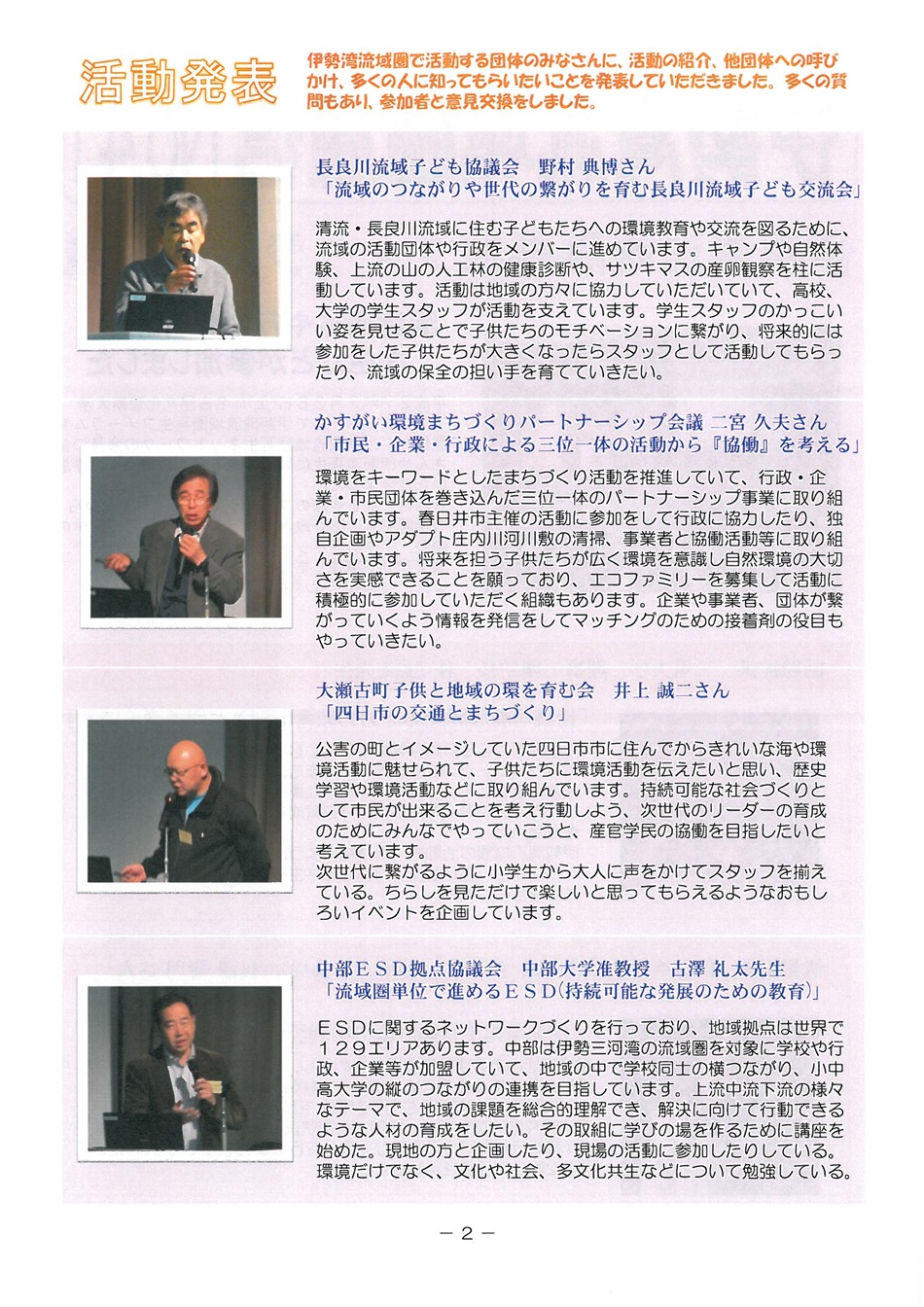 活動発表

伊勢湾流域圏で活動する団体のみなさんに、活動の紹介、他団体への呼びかけ、多くの人に知ってもらいたいことを発表していただきました。多くの質問もあり、参加者と意見交換をしました。

長良川流域子ども協議会　野村 典博さん
「流域のつながりや世代の繋がりを育む長良川流域子ども交流会」

清流・長良川流域に住む子どもたちへの環境教育や交流を図るために、流域の活動団体や行政をメンバーに進めています。キャンプや自然体験、上流の山の人工林の健康診断や、サツキマスの産卵観察を柱に活動しています。活動は地域の方々に協力していただいていて、高校、大学の学生スタッフが活動を支えています。学生スタッフのかっこいい姿を見せることで子供たちのモチベーションに繋がり、将来的には参加をした子供たちが大きくなったらスタッフとして活動してもらったり、流域の保全の担い手を育てていきたい。

かすがい環境まちづくりパートナーシップ会議 二宮 久夫さん
「市民・企業・行政による三位一体の活動から『協働』を考える」

環境をキーワードとしたまちづくり活動を推進していて、行政・企業・市民団体を巻き込んだ三位一体のパートナーシップ事業に取り組んでいます。春日井市主催の活動に参加をして行政に協力したり、独自企画やアダプト庄内川河川敷の清掃、事業者と協働活動等に取り組んでいます。将来を担う子供たちが広く環境を意識し自然環境の大切さを実感できることを願っており、エコファミリーを募集して活動に積極的に参加していただく組織もあります。企業や事業者、団体が繋がっていくよう情報を発信をしてマッチングのための接着剤の役目もやっていきたい。

大瀬古町子供と地域の環を育む会　井上 誠二さん
「四日市の交通とまちづくり」

公害の町とイメージしていた四日市市に住んでからきれいな海や環境活動に魅せられて、子供たちに環境活動を伝えたいと思い、歴史学習や環境活動などに取り組んでいます。持続可能な社会づくりとして市民が出来ることを考え行動しよう、次世代のリーダーの育成のためにみんなでやっていこうと、産官学民の協働を目指したいと考えています。
次世代に繋がるように小学生から大人に声をかけてスタッフを揃えている。ちらしを見ただけで楽しいと思ってもらえるようなおもしろいイベントを企画しています。

中部ＥＳＤ拠点協議会　中部大学准教授　古澤 礼太先生
「流域圏単位で進めるＥＳＤ(持続可能な発展のための教育)」

ＥＳＤに関するネットワークづくりを行っており、地域拠点は世界で１２９エリアあります。中部は伊勢三河湾の流域圏を対象に学校や行政、企業等が加盟していて、地域の中で学校同士の横つながり、小中高大学の縦のつながりの連携を目指しています。上流中流下流の様々なテーマで、地域の課題を総合的理解でき、解決に向けて行動できるような人材の育成をしたい。その取組に学びの場を作るために講座を始めた。現地の方と企画したり、現場の活動に参加したりしている。環境だけでなく、文化や社会、多文化共生などについて勉強している。

－２－